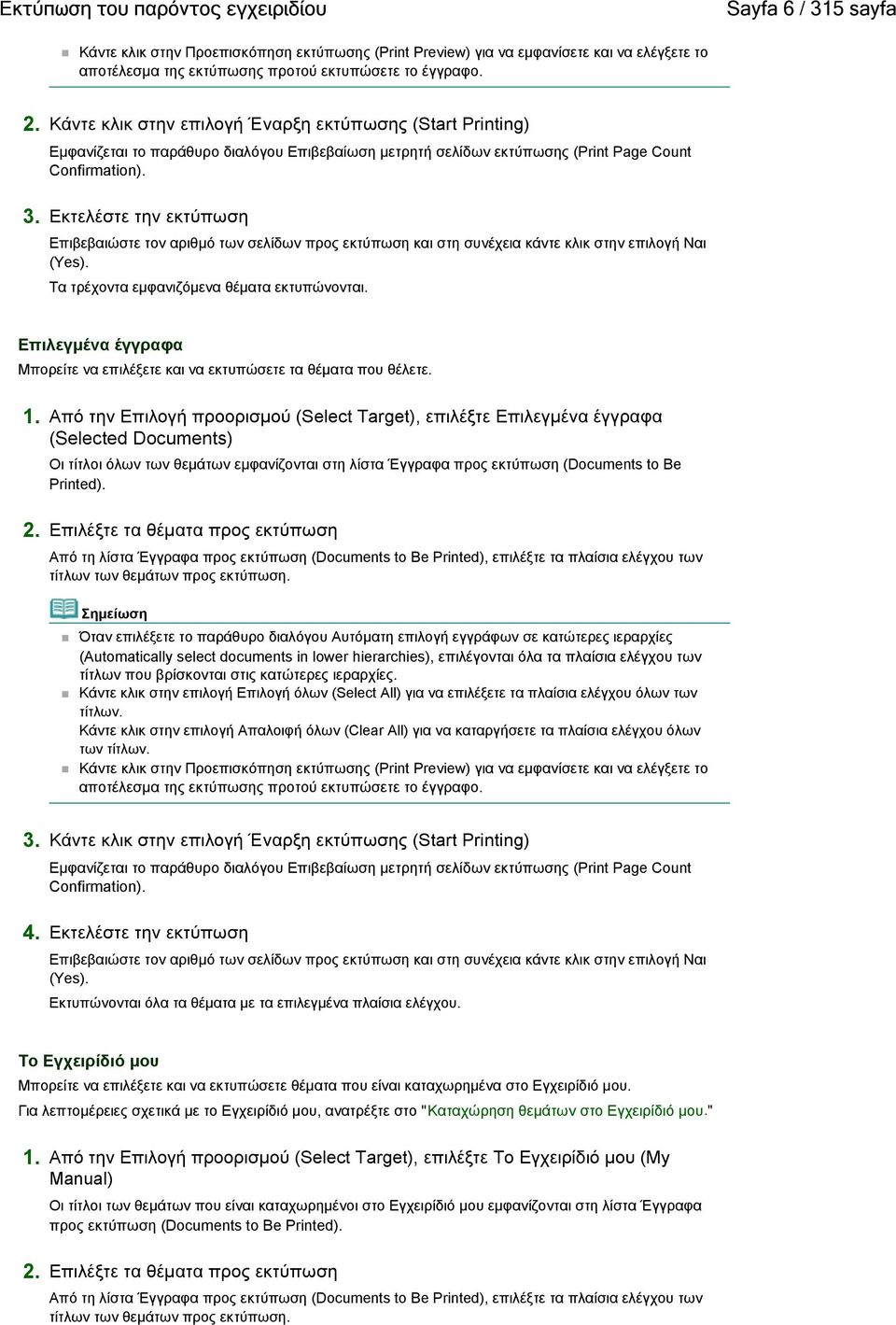 Εκτύπωση του παρόντος εγχειριδίου Sayfa 6 / 315 sayfa

Κάντε κλικ στην Προεπισκόπηση εκτύπωσης (Print Preview) για να εμφανίσετε και να ελέγξετε το αποτέλεσμα της εκτύπωσης προτού εκτυπώσετε το έγγραφο.

2. Κάντε κλικ στην επιλογή Έναρξη εκτύπωσης (Start Printing)

Εμφανίζεται το παράθυρο διαλόγου Επιβεβαίωση μετρητή σελίδων εκτύπωσης (Print Page Count Confirmation).

3. Εκτελέστε την εκτύπωση

Επιβεβαιώστε τον αριθμό των σελίδων προς εκτύπωση και στη συνέχεια κάντε κλικ στην επιλογή Ναι (Yes).

Τα τρέχοντα εμφανιζόμενα θέματα εκτυπώνονται.

Επιλεγμένα έγγραφα

Μπορείτε να επιλέξετε και να εκτυπώσετε τα θέματα που θέλετε.

1. Από την Επιλογή προορισμού (Select Target), επιλέξτε Επιλεγμένα έγγραφα (Selected Documents)

Οι τίτλοι όλων των θεμάτων εμφανίζονται στη λίστα Έγγραφα προς εκτύπωση (Documents to Be Printed).

2. Επιλέξτε τα θέματα προς εκτύπωση

Από τη λίστα Έγγραφα προς εκτύπωση (Documents to Be Printed), επιλέξτε τα πλαίσια ελέγχου των τίτλων των θεμάτων προς εκτύπωση.

Σημείωση

Όταν επιλέξετε το παράθυρο διαλόγου Αυτόματη επιλογή εγγράφων σε κατώτερες ιεραρχίες (Automatically select documents in lower hierarchies), επιλέγονται όλα τα πλαίσια ελέγχου των τίτλων που βρίσκονται στις κατώτερες ιεραρχίες.

Κάντε κλικ στην επιλογή Επιλογή όλων (Select All) για να επιλέξετε τα πλαίσια ελέγχου όλων των τίτλων.
Κάντε κλικ στην επιλογή Απαλοιφή όλων (Clear All) για να καταργήσετε τα πλαίσια ελέγχου όλων των τίτλων.

Κάντε κλικ στην Προεπισκόπηση εκτύπωσης (Print Preview) για να εμφανίσετε και να ελέγξετε το αποτέλεσμα της εκτύπωσης προτού εκτυπώσετε το έγγραφο.

3. Κάντε κλικ στην επιλογή Έναρξη εκτύπωσης (Start Printing)

Εμφανίζεται το παράθυρο διαλόγου Επιβεβαίωση μετρητή σελίδων εκτύπωσης (Print Page Count Confirmation).

4. Εκτελέστε την εκτύπωση

Επιβεβαιώστε τον αριθμό των σελίδων προς εκτύπωση και στη συνέχεια κάντε κλικ στην επιλογή Ναι (Yes).

Εκτυπώνονται όλα τα θέματα με τα επιλεγμένα πλαίσια ελέγχου.

Το Εγχειρίδιό μου

Μπορείτε να επιλέξετε και να εκτυπώσετε θέματα που είναι καταχωρημένα στο Εγχειρίδιό μου.

Για λεπτομέρειες σχετικά με το Εγχειρίδιό μου, ανατρέξτε στο "Καταχώρηση θεμάτων στο Εγχειρίδιό μου."

1. Από την Επιλογή προορισμού (Select Target), επιλέξτε Το Εγχειρίδιό μου (My Manual)

Οι τίτλοι των θεμάτων που είναι καταχωρημένοι στο Εγχειρίδιό μου εμφανίζονται στη λίστα Έγγραφα προς εκτύπωση (Documents to Be Printed).

2. Επιλέξτε τα θέματα προς εκτύπωση

Από τη λίστα Έγγραφα προς εκτύπωση (Documents to Be Printed), επιλέξτε τα πλαίσια ελέγχου των τίτλων των θεμάτων προς εκτύπωση.